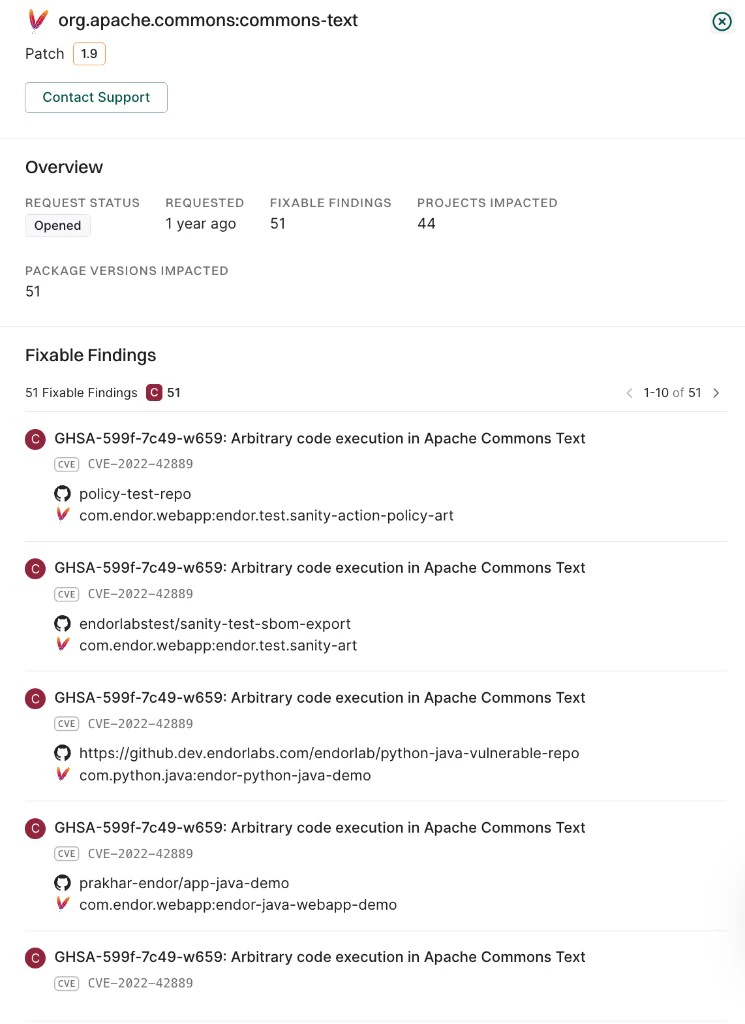 org.apache.commons:commons-text

Patch 1.9

Contact Support

Overview

REQUEST STATUS
Opened

REQUESTED
1 year ago

FIXABLE FINDINGS
51

PROJECTS IMPACTED
44

PACKAGE VERSIONS IMPACTED
51

Fixable Findings

51 Fixable Findings C 51

1-10 of 51

C GHSA-599f-7c49-w659: Arbitrary code execution in Apache Commons Text
CVE CVE-2022-42889
policy-test-repo
com.endor.webapp:endor.test.sanity-action-policy-art

C GHSA-599f-7c49-w659: Arbitrary code execution in Apache Commons Text
CVE CVE-2022-42889
endorlabstest/sanity-test-sbom-export
com.endor.webapp:endor.test.sanity-art

C GHSA-599f-7c49-w659: Arbitrary code execution in Apache Commons Text
CVE CVE-2022-42889
https://github.dev.endorlabs.com/endorlab/python-java-vulnerable-repo
com.python.java:endor-python-java-demo

C GHSA-599f-7c49-w659: Arbitrary code execution in Apache Commons Text
CVE CVE-2022-42889
prakhar-endor/app-java-demo
com.endor.webapp:endor-java-webapp-demo

C GHSA-599f-7c49-w659: Arbitrary code execution in Apache Commons Text
CVE CVE-2022-42889